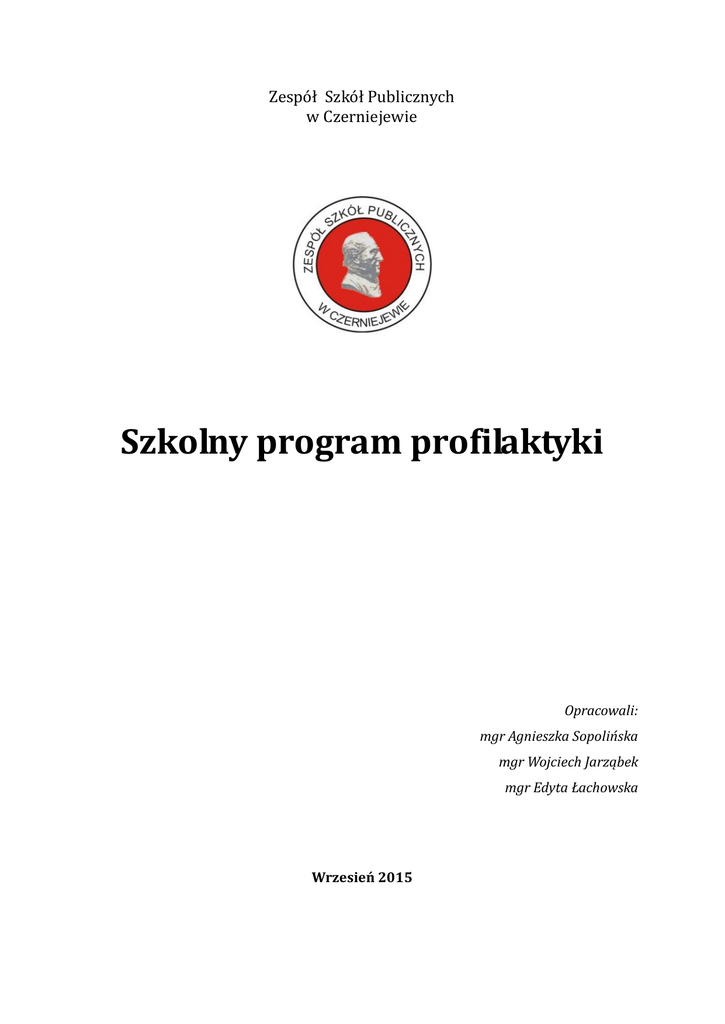 Zespół Szkół Publicznych
w Czerniejewie

ZESPÓŁ SZKÓŁ PUBLICZNYCH
W CZERNIEJEWIE

Szkolny program profilaktyki

Opracowali:
mgr Agnieszka Sopolińska
mgr Wojciech Jarząbek
mgr Edyta Łachowska

Wrzesień 2015